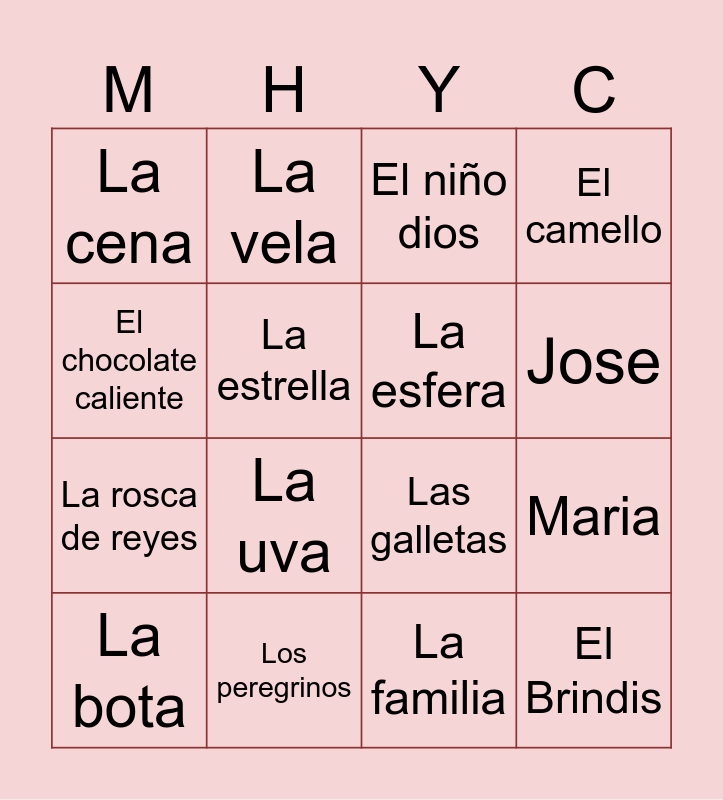 | M | H | Y | C |
|---|---|---|---|
| La cena | La vela | El niño dios | El camello |
| El chocolate caliente | La estrella | La esfera | Jose |
| La rosca de reyes | La uva | Las galletas | Maria |
| La bota | Los peregrinos | La familia | El Brindis |